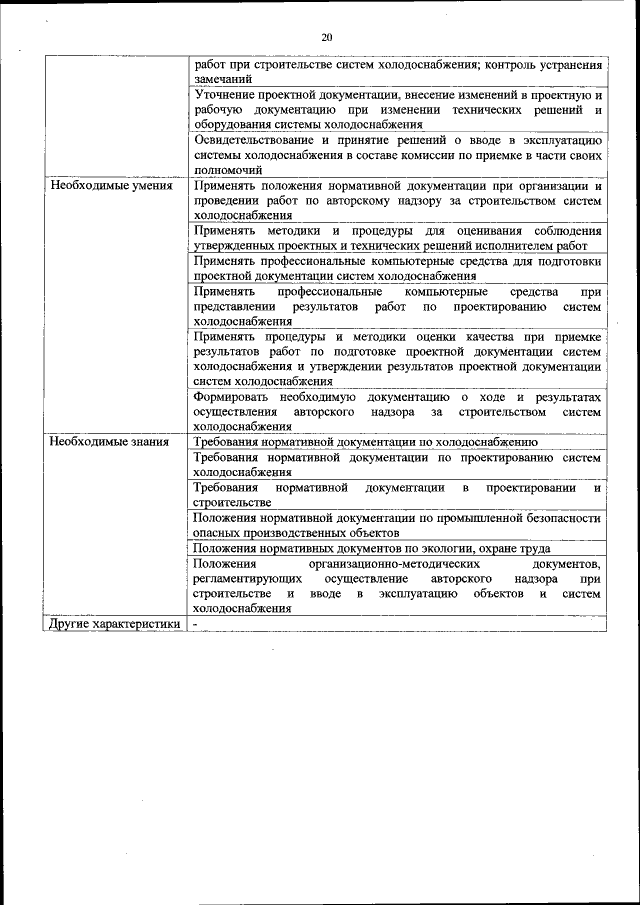 20

| | |
|---|---|
| | работ при строительстве систем холодоснабжения; контроль устранения замечаний |
| | Уточнение проектной документации, внесение изменений в проектную и рабочую документацию при изменении технических решений и оборудования системы холодоснабжения |
| | Освидетельствование и принятие решений о вводе в эксплуатацию системы холодоснабжения в составе комиссии по приемке в части своих полномочий |
| Необходимые умения | Применять положения нормативной документации при организации и проведении работ по авторскому надзору за строительством систем холодоснабжения |
| | Применять методики и процедуры для оценивания соблюдения утвержденных проектных и технических решений исполнителем работ |
| | Применять профессиональные компьютерные средства для подготовки проектной документации систем холодоснабжения |
| | Применять профессиональные компьютерные средства при представлении результатов работ по проектированию систем холодоснабжения |
| | Применять процедуры и методики оценки качества при приемке результатов работ по подготовке проектной документации систем холодоснабжения и утверждении результатов проектной документации систем холодоснабжения |
| | Формировать необходимую документацию о ходе и результатах осуществления авторского надзора за строительством систем холодоснабжения |
| Необходимые знания | Требования нормативной документации по холодоснабжению |
| | Требования нормативной документации по проектированию систем холодоснабжения |
| | Требования нормативной документации в проектировании и строительстве |
| | Положения нормативной документации по промышленной безопасности опасных производственных объектов |
| | Положения нормативных документов по экологии, охране труда |
| | Положения организационно-методических документов, регламентирующих осуществление авторского надзора при строительстве и вводе в эксплуатацию объектов и систем холодоснабжения |
| Другие характеристики | - |